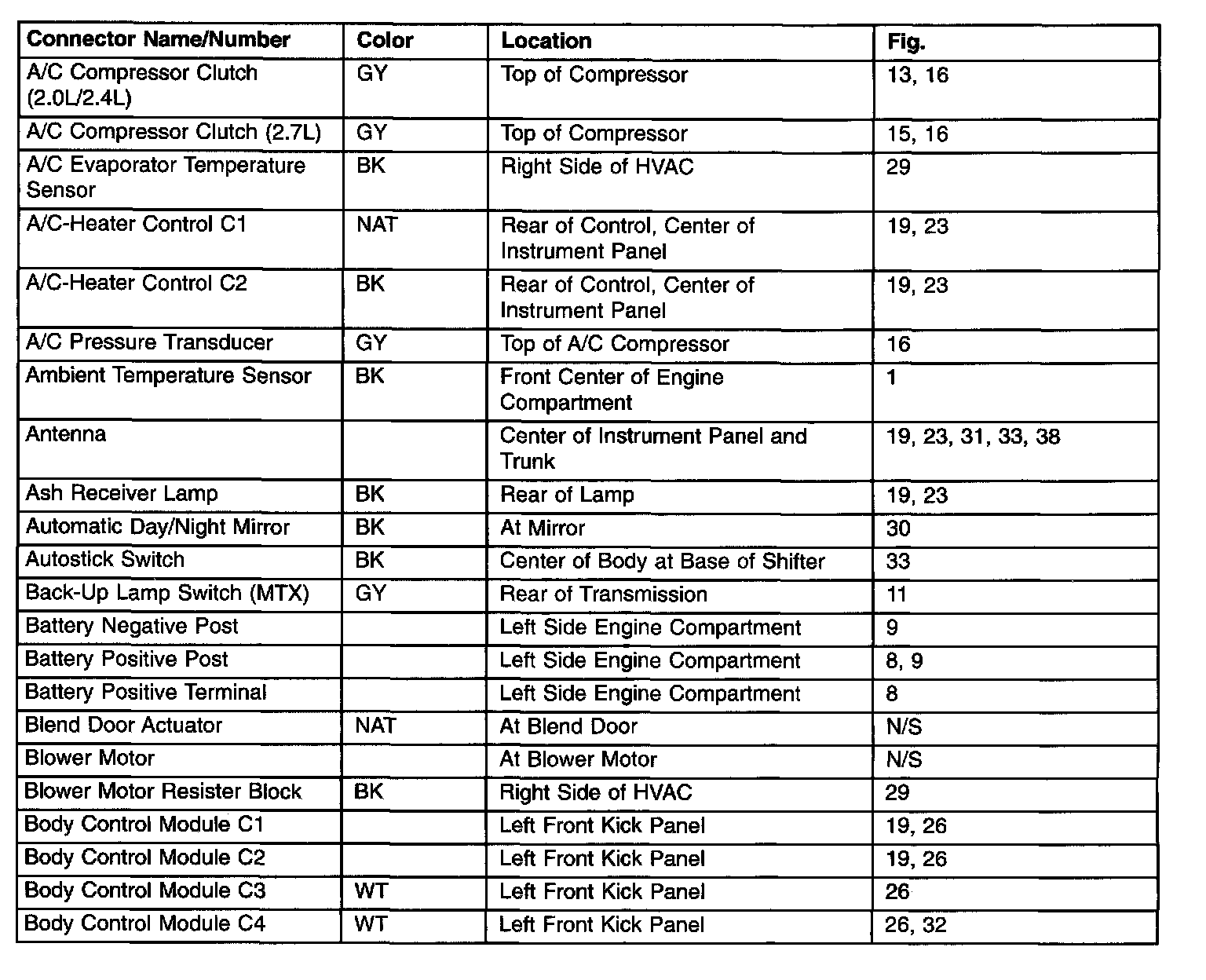 | Connector Name/Number | Color | Location | Fig. |
|---|---|---|---|
| A/C Compressor Clutch (2.0L/2.4L) | GY | Top of Compressor | 13, 16 |
| A/C Compressor Clutch (2.7L) | GY | Top of Compressor | 15, 16 |
| A/C Evaporator Temperature Sensor | BK | Right Side of HVAC | 29 |
| A/C-Heater Control C1 | NAT | Rear of Control, Center of Instrument Panel | 19, 23 |
| A/C-Heater Control C2 | BK | Rear of Control, Center of Instrument Panel | 19, 23 |
| A/C Pressure Transducer | GY | Top of A/C Compressor | 16 |
| Ambient Temperature Sensor | BK | Front Center of Engine Compartment | 1 |
| Antenna | | Center of Instrument Panel and Trunk | 19, 23, 31, 33, 38 |
| Ash Receiver Lamp | BK | Rear of Lamp | 19, 23 |
| Automatic Day/Night Mirror | BK | At Mirror | 30 |
| Autostick Switch | BK | Center of Body at Base of Shifter | 33 |
| Back-Up Lamp Switch (MTX) | GY | Rear of Transmission | 11 |
| Battery Negative Post | | Left Side Engine Compartment | 9 |
| Battery Positive Post | | Left Side Engine Compartment | 8, 9 |
| Battery Positive Terminal | | Left Side Engine Compartment | 8 |
| Blend Door Actuator | NAT | At Blend Door | N/S |
| Blower Motor | | At Blower Motor | N/S |
| Blower Motor Resister Block | BK | Right Side of HVAC | 29 |
| Body Control Module C1 | | Left Front Kick Panel | 19, 26 |
| Body Control Module C2 | | Left Front Kick Panel | 19, 26 |
| Body Control Module C3 | WT | Left Front Kick Panel | 26 |
| Body Control Module C4 | WT | Left Front Kick Panel | 26, 32 |